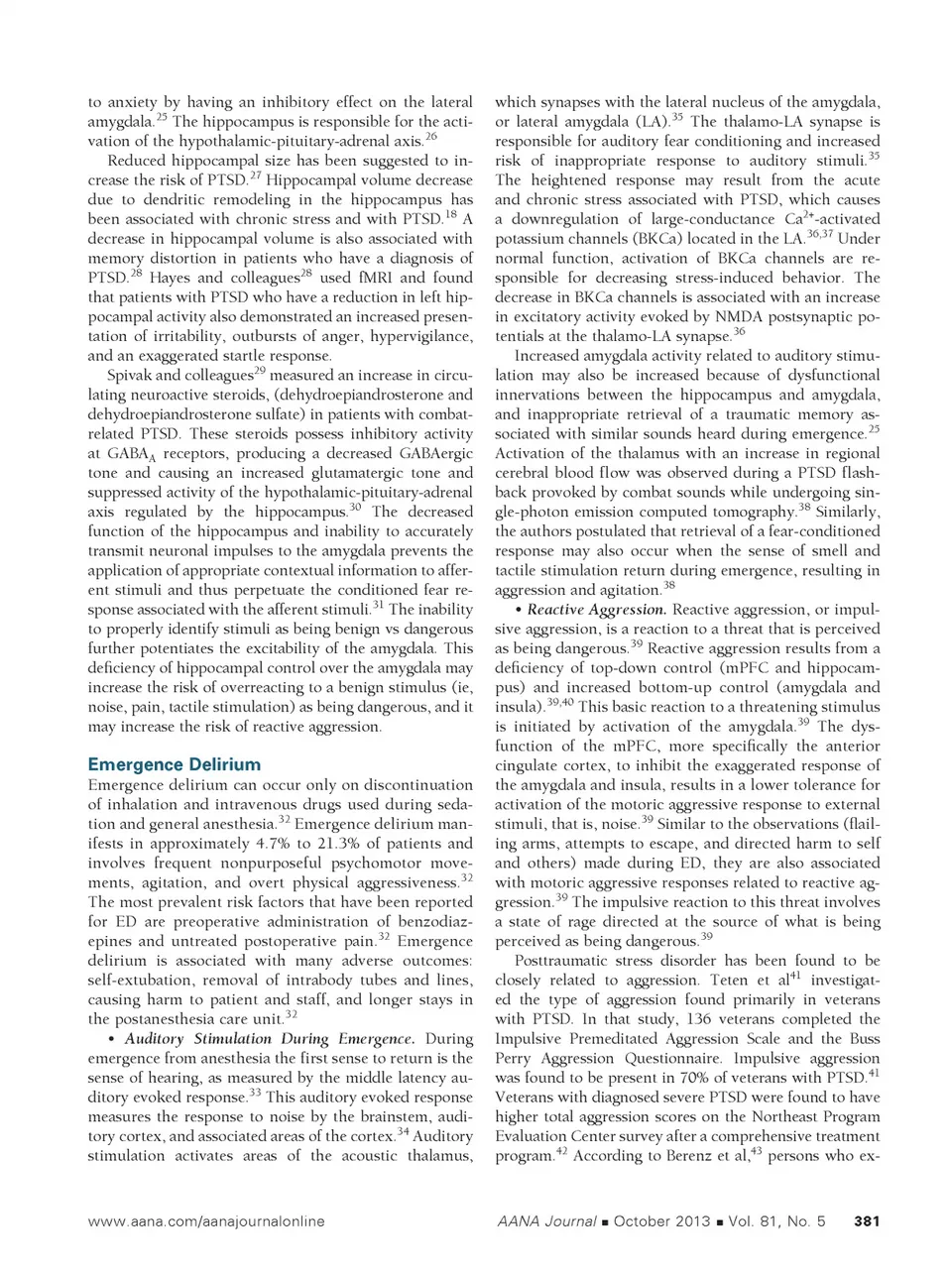 to anxiety by having an inhibitory effect on the lateral amygdala.$^{25}$ The hippocampus is responsible for the activation of the hypothalamic-pituitary-adrenal axis.$^{26}$

Reduced hippocampal size has been suggested to increase the risk of PTSD.$^{27}$ Hippocampal volume decrease due to dendritic remodeling in the hippocampus has been associated with chronic stress and with PTSD.$^{18}$ A decrease in hippocampal volume is also associated with memory distortion in patients who have a diagnosis of PTSD.$^{28}$ Hayes and colleagues$^{28}$ used fMRI and found that patients with PTSD who have a reduction in left hippocampal activity also demonstrated an increased presentation of irritability, outbursts of anger, hypervigilance, and an exaggerated startle response.

Spivak and colleagues$^{29}$ measured an increase in circulating neuroactive steroids, (dehydroepiandrosterone and dehydroepiandrosterone sulfate) in patients with combat-related PTSD. These steroids possess inhibitory activity at GABA$_A$ receptors, producing a decreased GABAergic tone and causing an increased glutamatergic tone and suppressed activity of the hypothalamic-pituitary-adrenal axis regulated by the hippocampus.$^{30}$ The decreased function of the hippocampus and inability to accurately transmit neuronal impulses to the amygdala prevents the application of appropriate contextual information to afferent stimuli and thus perpetuate the conditioned fear response associated with the afferent stimuli.$^{31}$ The inability to properly identify stimuli as being benign vs dangerous further potentiates the excitability of the amygdala. This deficiency of hippocampal control over the amygdala may increase the risk of overreacting to a benign stimulus (ie, noise, pain, tactile stimulation) as being dangerous, and it may increase the risk of reactive aggression.

Emergence Delirium

Emergence delirium can occur only on discontinuation of inhalation and intravenous drugs used during sedation and general anesthesia.$^{32}$ Emergence delirium manifests in approximately 4.7% to 21.3% of patients and involves frequent nonpurposeful psychomotor movements, agitation, and overt physical aggressiveness.$^{32}$ The most prevalent risk factors that have been reported for ED are preoperative administration of benzodiazepines and untreated postoperative pain.$^{32}$ Emergence delirium is associated with many adverse outcomes: self-extubation, removal of intrabody tubes and lines, causing harm to patient and staff, and longer stays in the postanesthesia care unit.$^{32}$

• Auditory Stimulation During Emergence. During emergence from anesthesia the first sense to return is the sense of hearing, as measured by the middle latency auditory evoked response.$^{33}$ This auditory evoked response measures the response to noise by the brainstem, auditory cortex, and associated areas of the cortex.$^{34}$ Auditory stimulation activates areas of the acoustic thalamus, which synapses with the lateral nucleus of the amygdala, or lateral amygdala (LA).$^{35}$ The thalamo-LA synapse is responsible for auditory fear conditioning and increased risk of inappropriate response to auditory stimuli.$^{35}$ The heightened response may result from the acute and chronic stress associated with PTSD, which causes a downregulation of large-conductance Ca$^{2+}$-activated potassium channels (BKCa) located in the LA.$^{36,37}$ Under normal function, activation of BKCa channels are responsible for decreasing stress-induced behavior. The decrease in BKCa channels is associated with an increase in excitatory activity evoked by NMDA postsynaptic potentials at the thalamo-LA synapse.$^{36}$

Increased amygdala activity related to auditory stimulation may also be increased because of dysfunctional innervations between the hippocampus and amygdala, and inappropriate retrieval of a traumatic memory associated with similar sounds heard during emergence.$^{25}$ Activation of the thalamus with an increase in regional cerebral blood flow was observed during a PTSD flashback provoked by combat sounds while undergoing single-photon emission computed tomography.$^{38}$ Similarly, the authors postulated that retrieval of a fear-conditioned response may also occur when the sense of smell and tactile stimulation return during emergence, resulting in aggression and agitation.$^{38}$

• Reactive Aggression. Reactive aggression, or impulsive aggression, is a reaction to a threat that is perceived as being dangerous.$^{39}$ Reactive aggression results from a deficiency of top-down control (mPFC and hippocampus) and increased bottom-up control (amygdala and insula).$^{39,40}$ This basic reaction to a threatening stimulus is initiated by activation of the amygdala.$^{39}$ The dysfunction of the mPFC, more specifically the anterior cingulate cortex, to inhibit the exaggerated response of the amygdala and insula, results in a lower tolerance for activation of the motoric aggressive response to external stimuli, that is, noise.$^{39}$ Similar to the observations (flailing arms, attempts to escape, and directed harm to self and others) made during ED, they are also associated with motoric aggressive responses related to reactive aggression.$^{39}$ The impulsive reaction to this threat involves a state of rage directed at the source of what is being perceived as being dangerous.$^{39}$

Posttraumatic stress disorder has been found to be closely related to aggression. Teten et al$^{41}$ investigated the type of aggression found primarily in veterans with PTSD. In that study, 136 veterans completed the Impulsive Premeditated Aggression Scale and the Buss Perry Aggression Questionnaire. Impulsive aggression was found to be present in 70% of veterans with PTSD.$^{41}$ Veterans with diagnosed severe PTSD were found to have higher total aggression scores on the Northeast Program Evaluation Center survey after a comprehensive treatment program.$^{42}$ According to Berenz et al,$^{43}$ persons who ex-

www.aana.com/aanajournalonline AANA Journal ■ October 2013 ■ Vol. 81, No. 5 381